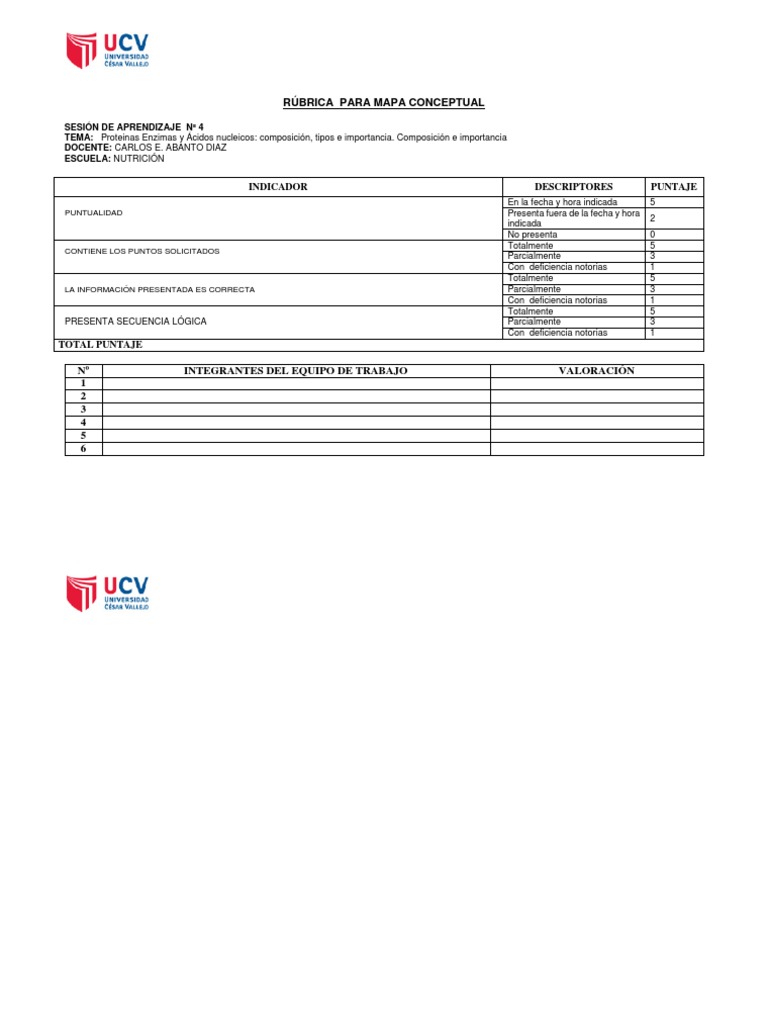 UCV
UNIVERSIDAD CÉSAR VALLEJO

RÚBRICA PARA MAPA CONCEPTUAL

SESIÓN DE APRENDIZAJE Nº 4
TEMA: Proteinas Enzimas y Acidos nucleicos: composición, tipos e importancia. Composición e importancia
DOCENTE: CARLOS E. ABANTO DIAZ
ESCUELA: NUTRICIÓN

| INDICADOR | DESCRIPTORES | PUNTAJE |
|---|---|---|
| PUNTUALIDAD | En la fecha y hora indicada | 5 |
| | Presenta fuera de la fecha y hora indicada | 2 |
| | No presenta | 0 |
| CONTIENE LOS PUNTOS SOLICITADOS | Totalmente | 5 |
| | Parcialmente | 3 |
| | Con deficiencia notorias | 1 |
| LA INFORMACIÓN PRESENTADA ES CORRECTA | Totalmente | 5 |
| | Parcialmente | 3 |
| | Con deficiencia notorias | 1 |
| PRESENTA SECUENCIA LÓGICA | Totalmente | 5 |
| | Parcialmente | 3 |
| | Con deficiencia notorias | 1 |
| TOTAL PUNTAJE | | |

| Nº | INTEGRANTES DEL EQUIPO DE TRABAJO | VALORACIÓN |
|---|---|---|
| 1 | | |
| 2 | | |
| 3 | | |
| 4 | | |
| 5 | | |
| 6 | | |

UCV
UNIVERSIDAD CÉSAR VALLEJO